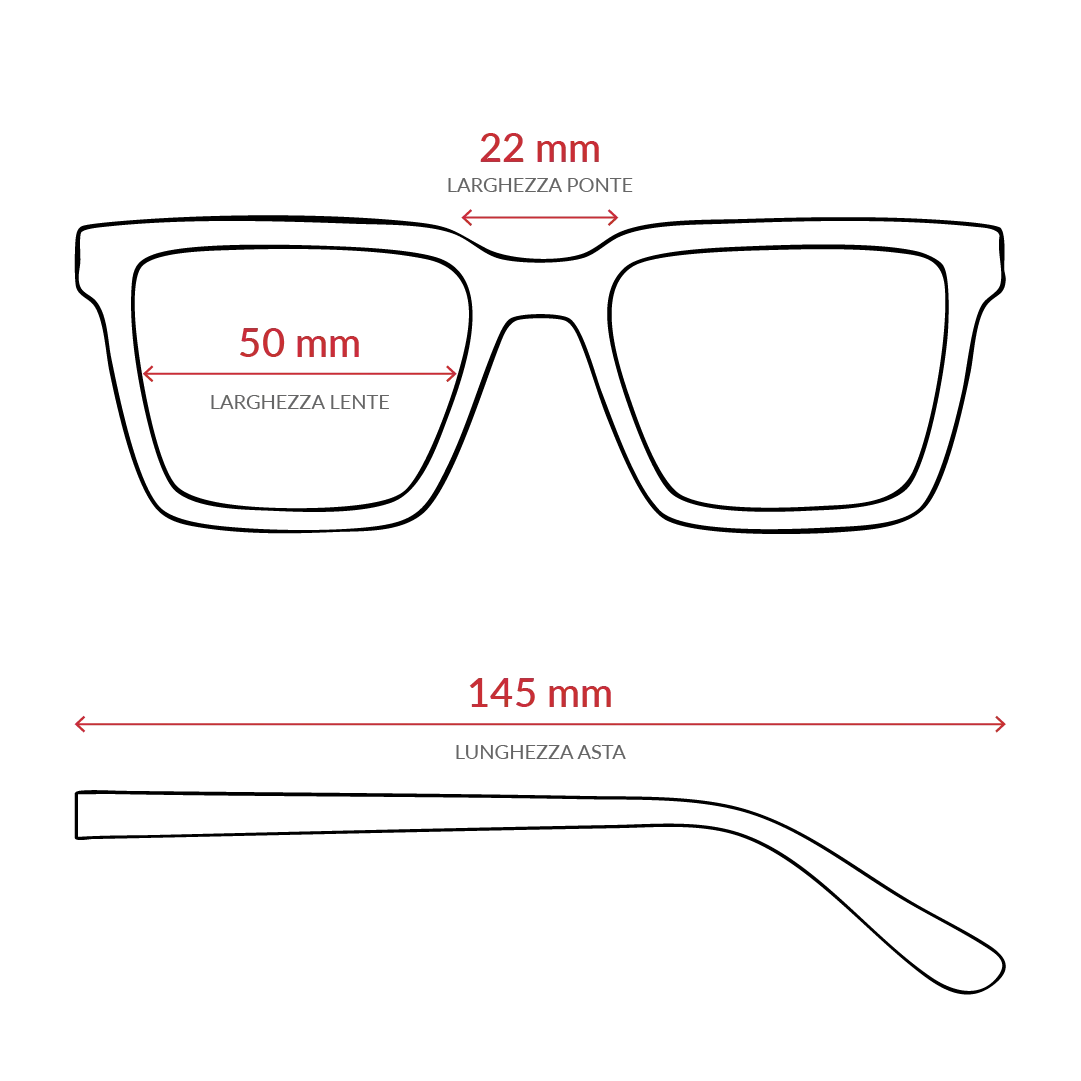 22 mm
LARGHEZZA PONTE

50 mm
LARGHEZZA LENTE

145 mm
LUNGHEZZA ASTA